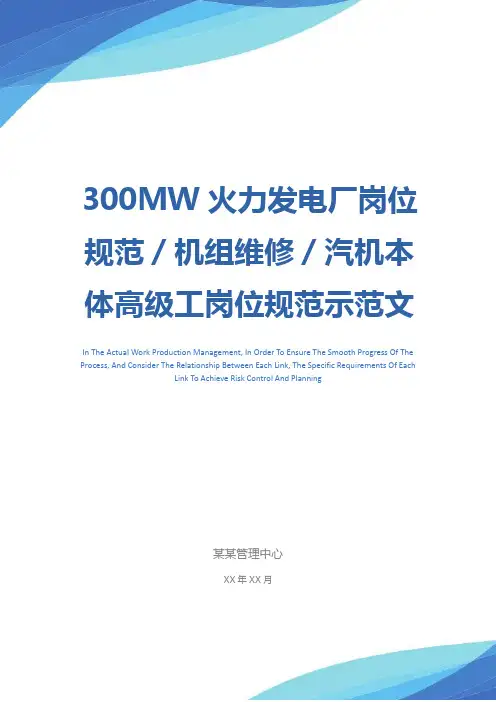 300MW火力发电厂岗位规范／机组维修／汽机本体高级工岗位规范示范文

In The Actual Work Production Management, In Order To Ensure The Smooth Progress Of The Process, And Consider The Relationship Between Each Link, The Specific Requirements Of Each Link To Achieve Risk Control And Planning

某某管理中心

XX年XX月